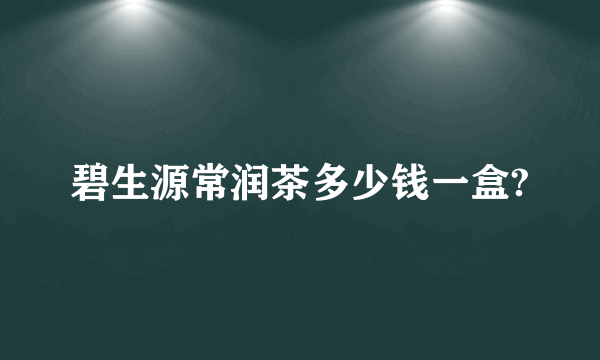 碧生源常润茶多少钱一盒?